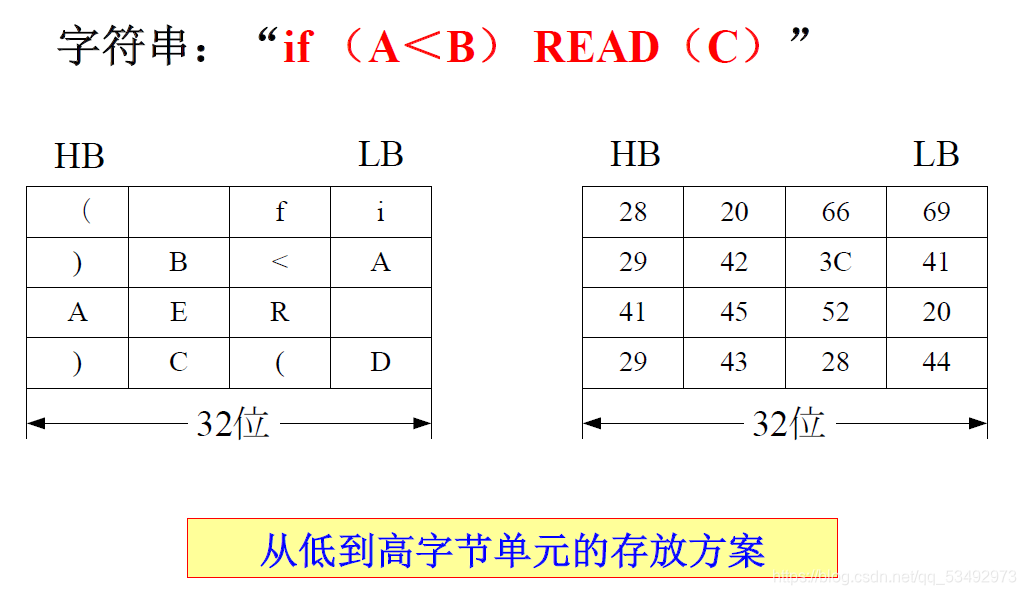 字符串：“if （A＜B） READ（C）”

HB LB

| ( | | f | i |
|---|---|---|---|
| ) | B | < | A |
| A | E | R | |
| ) | C | ( | D |

32位

HB LB

| 28 | 20 | 66 | 69 |
|---|---|---|---|
| 29 | 42 | 3C | 41 |
| 41 | 45 | 52 | 20 |
| 29 | 43 | 28 | 44 |

32位

从低到高字节单元的存放方案

https://blog.csdn.net/qq_53492973